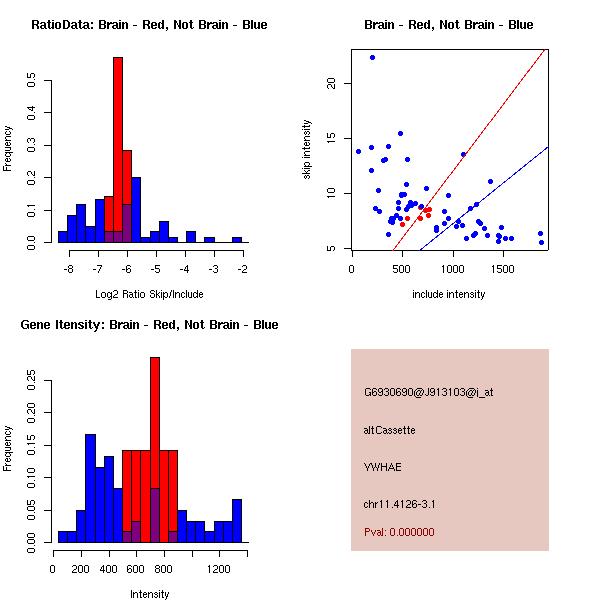 RatioData: Brain - Red, Not Brain - Blue

Frequency

0.0
0.1
0.2
0.3
0.4
0.5

-8
-7
-6
-5
-4
-3
-2

Log2 Ratio Skip/Include

Brain - Red, Not Brain - Blue

skip intensity

5
10
15
20

0
500
1000
1500

include intensity

Gene Itensity: Brain - Red, Not Brain - Blue

Frequency

0.00
0.05
0.10
0.15
0.20
0.25

0
200
400
600
800
1200

Intensity

G6930690@J913103@i_at

altCassette

YWHAE

chr11.4126-3.1

Pval: 0.000000